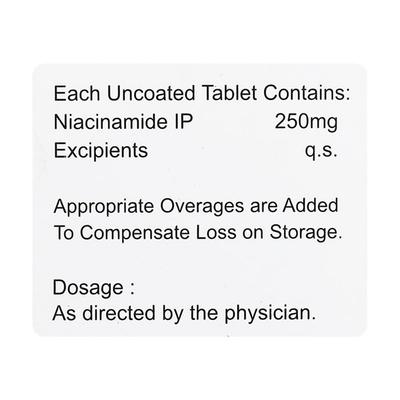 Each Uncoated Tablet Contains:
Niacinamide IP 250mg
Excipients q.s.

Appropriate Overages are Added To Compensate Loss on Storage.

Dosage :
As directed by the physician.